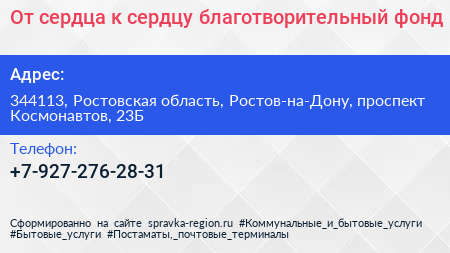 От сердца к сердцу благотворительный фонд

Адрес:

344113, Ростовская область, Ростов-на-Дону, проспект Космонавтов, 23Б

Телефон:

+7-927-276-28-31

Сформированно на сайте spravka-region.ru #Коммунальные_и_бытовые_услуги #Бытовые_услуги #Постаматы,_почтовые_терминалы